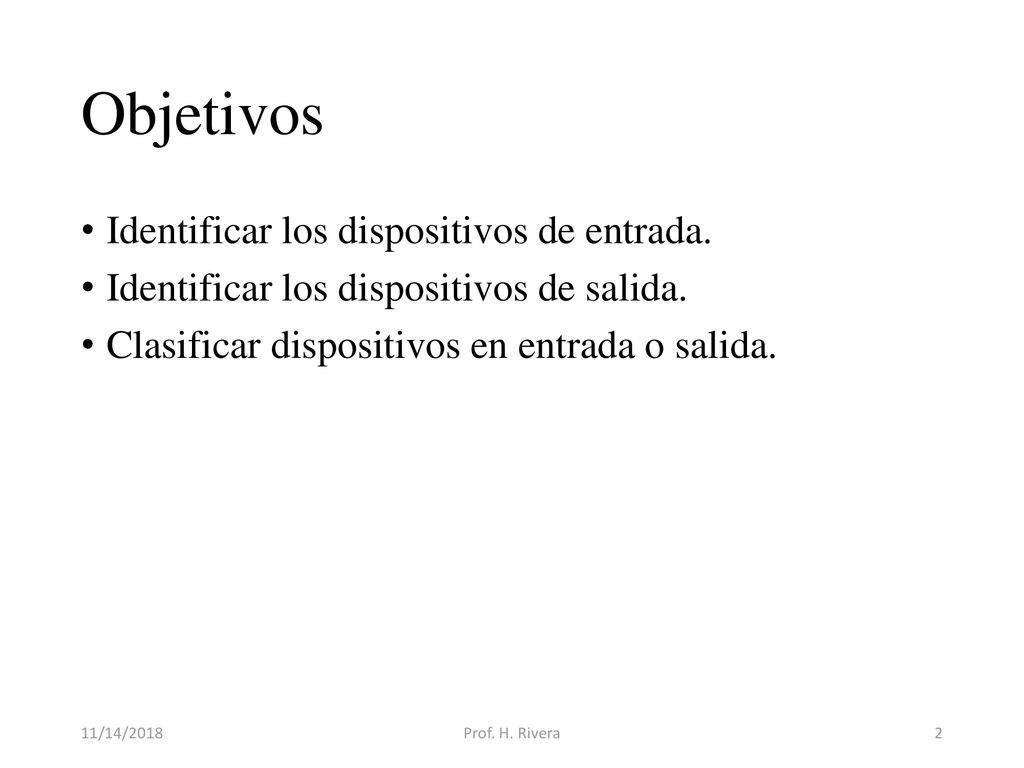 Objetivos

• Identificar los dispositivos de entrada.
• Identificar los dispositivos de salida.
• Clasificar dispositivos en entrada o salida.

11/14/2018

Prof. H. Rivera

2